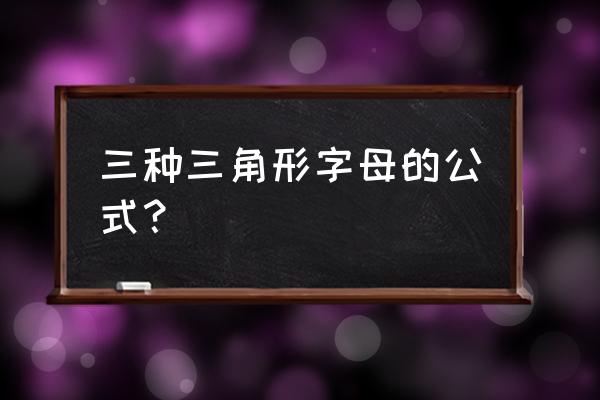 三种三角形字母的公式？